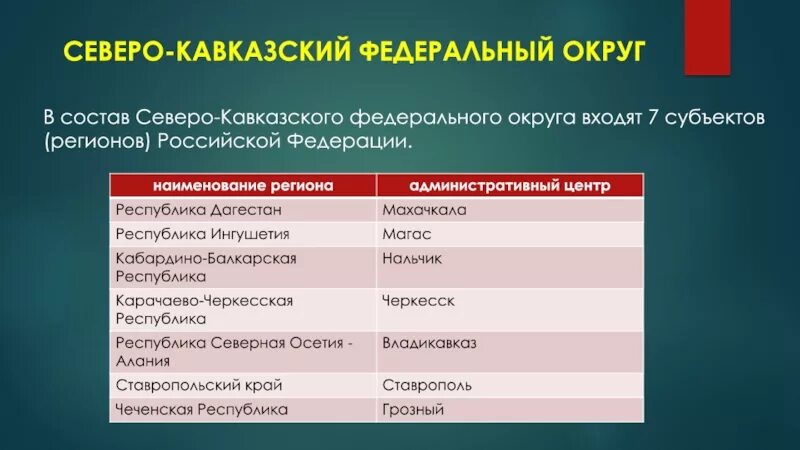 СЕВЕРО-КАВКАЗСКИЙ ФЕДЕРАЛЬНЫЙ ОКРУГ

В состав Северо-Кавказского федерального округа входят 7 субъектов (регионов) Российской Федерации.

| наименование региона | административный центр |
|---|---|
| Республика Дагестан | Махачкала |
| Республика Ингушетия | Магас |
| Кабардино-Балкарская Республика | Нальчик |
| Карачаево-Черкесская Республика | Черкесск |
| Республика Северная Осетия - Алания | Владикавказ |
| Ставропольский край | Ставрополь |
| Чеченская Республика | Грозный |